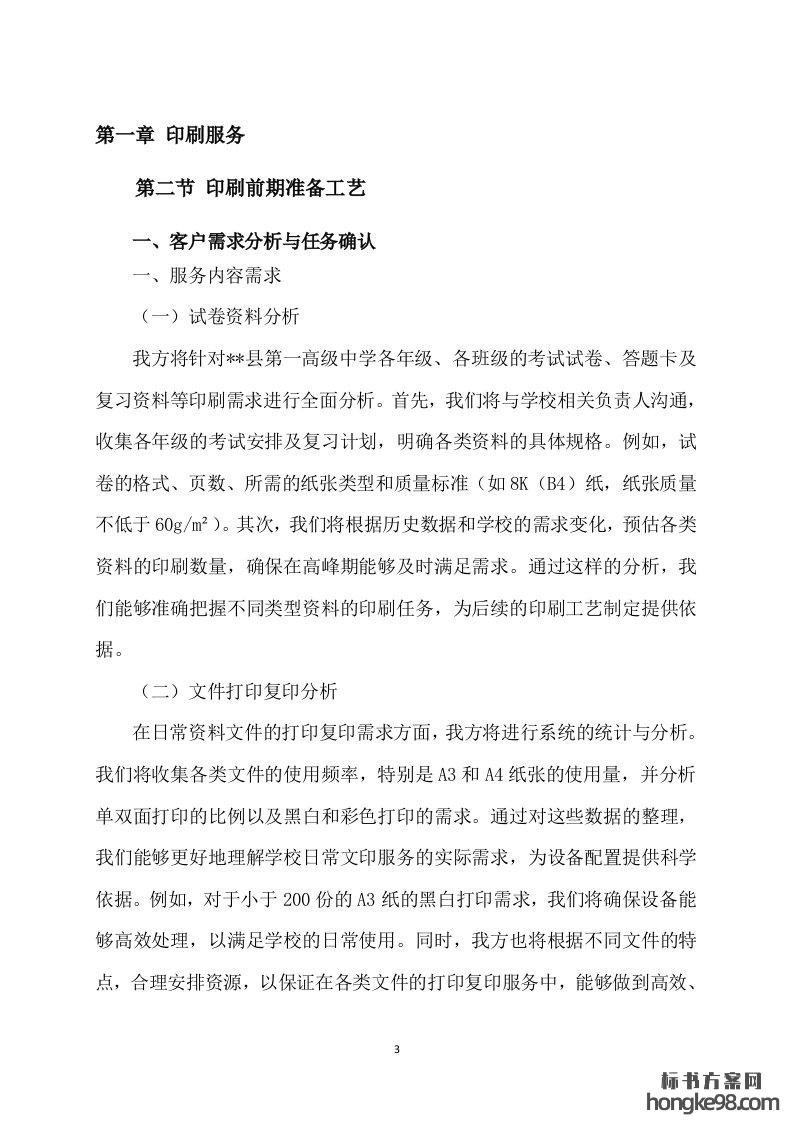 第一章 印刷服务

第二节 印刷前期准备工艺

一、客户需求分析与任务确认

一、服务内容需求

（一）试卷资料分析

我方将针对**县第一高级中学各年级、各班级的考试试卷、答题卡及复习资料等印刷需求进行全面分析。首先，我们将与学校相关负责人沟通，收集各年级的考试安排及复习计划，明确各类资料的具体规格。例如，试卷的格式、页数、所需的纸张类型和质量标准（如8K（B4）纸，纸张质量不低于60g/m²）。其次，我们将根据历史数据和学校的需求变化，预估各类资料的印刷数量，确保在高峰期能够及时满足需求。通过这样的分析，我们能够准确把握不同类型资料的印刷任务，为后续的印刷工艺制定提供依据。

（二）文件打印复印分析

在日常资料文件的打印复印需求方面，我方将进行系统的统计与分析。我们将收集各类文件的使用频率，特别是A3和A4纸张的使用量，并分析单双面打印的比例以及黑白和彩色打印的需求。通过对这些数据的整理，我们能够更好地理解学校日常文印服务的实际需求，为设备配置提供科学依据。例如，对于小于200份的A3纸的黑白打印需求，我们将确保设备能够高效处理，以满足学校的日常使用。同时，我方也将根据不同文件的特点，合理安排资源，以保证在各类文件的打印复印服务中，能够做到高效、

3

标书方案网
hongke98.com